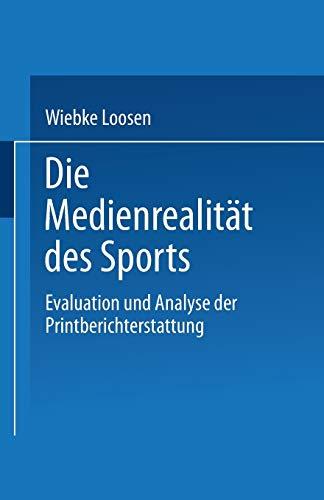 Wiebke Loosen

Die Medienrealität des Sports

Evaluation und Analyse der Printberichterstattung